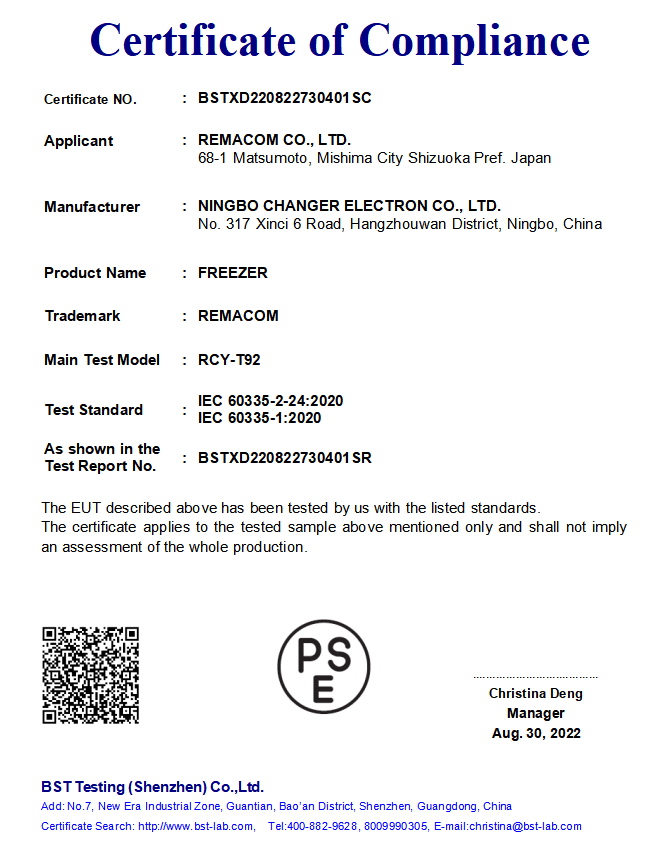 Certificate of Compliance

Certificate NO. : BSTXD220822730401SC

Applicant : REMACOM CO., LTD.
68-1 Matsumoto, Mishima City Shizuoka Pref. Japan

Manufacturer : NINGBO CHANGER ELECTRON CO., LTD.
No. 317 Xinci 6 Road, Hangzhouwan District, Ningbo, China

Product Name : FREEZER

Trademark : REMACOM

Main Test Model : RCY-T92

Test Standard : IEC 60335-2-24:2020
IEC 60335-1:2020

As shown in the Test Report No. : BSTXD220822730401SR

The EUT described above has been tested by us with the listed standards.
The certificate applies to the tested sample above mentioned only and shall not imply an assessment of the whole production.

PS
E

Christina Deng
Manager
Aug. 30, 2022

BST Testing (Shenzhen) Co.,Ltd.
Add: No.7, New Era Industrial Zone, Guantian, Bao'an District, Shenzhen, Guangdong, China
Certificate Search: http://www.bst-lab.com, Tel:400-882-9628, 8009990305, E-mail:christina@bst-lab.com